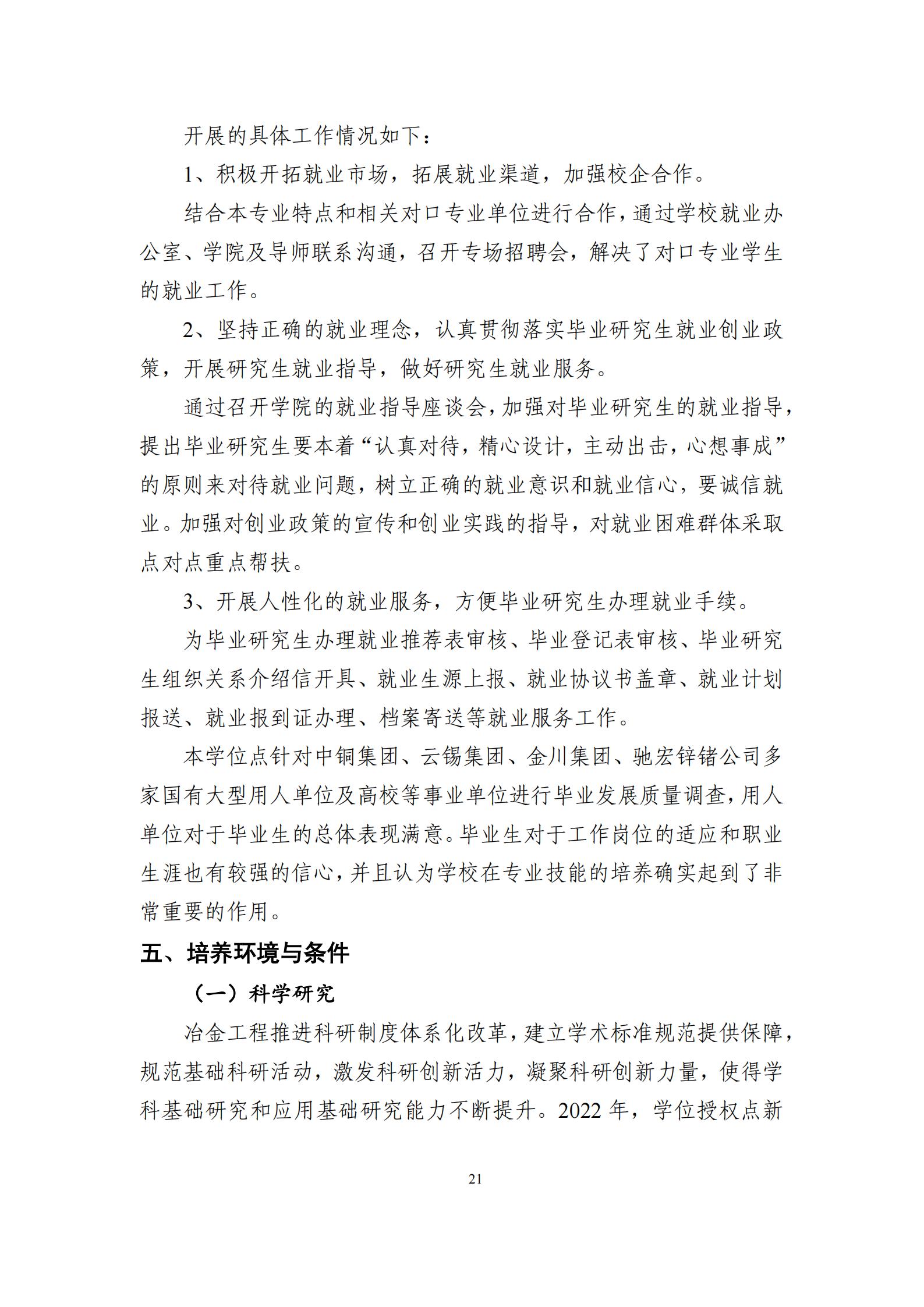 开展的具体工作情况如下：

1、积极开拓就业市场，拓展就业渠道，加强校企合作。

结合本专业特点和相关对口专业单位进行合作，通过学校就业办公室、学院及导师联系沟通，召开专场招聘会，解决了对口专业学生的就业工作。

2、坚持正确的就业理念，认真贯彻落实毕业研究生就业创业政策，开展研究生就业指导，做好研究生就业服务。

通过召开学院的就业指导座谈会，加强对毕业研究生的就业指导，提出毕业研究生要本着“认真对待，精心设计，主动出击，心想事成”的原则来对待就业问题，树立正确的就业意识和就业信心，要诚信就业。加强对创业政策的宣传和创业实践的指导，对就业困难群体采取点对点重点帮扶。

3、开展人性化的就业服务，方便毕业研究生办理就业手续。

为毕业研究生办理就业推荐表审核、毕业登记表审核、毕业研究生组织关系介绍信开具、就业生源上报、就业协议书盖章、就业计划报送、就业报到证办理、档案寄送等就业服务工作。

本学位点针对中铜集团、云锡集团、金川集团、驰宏锌锗公司多家国有大型用人单位及高校等事业单位进行毕业发展质量调查，用人单位对于毕业生的总体表现满意。毕业生对于工作岗位的适应和职业生涯也有较强的信心，并且认为学校在专业技能的培养确实起到了非常重要的作用。

五、培养环境与条件

（一）科学研究

冶金工程推进科研制度体系化改革，建立学术标准规范提供保障，规范基础科研活动，激发科研创新活力，凝聚科研创新力量，使得学科基础研究和应用基础研究能力不断提升。2022 年，学位授权点新

21